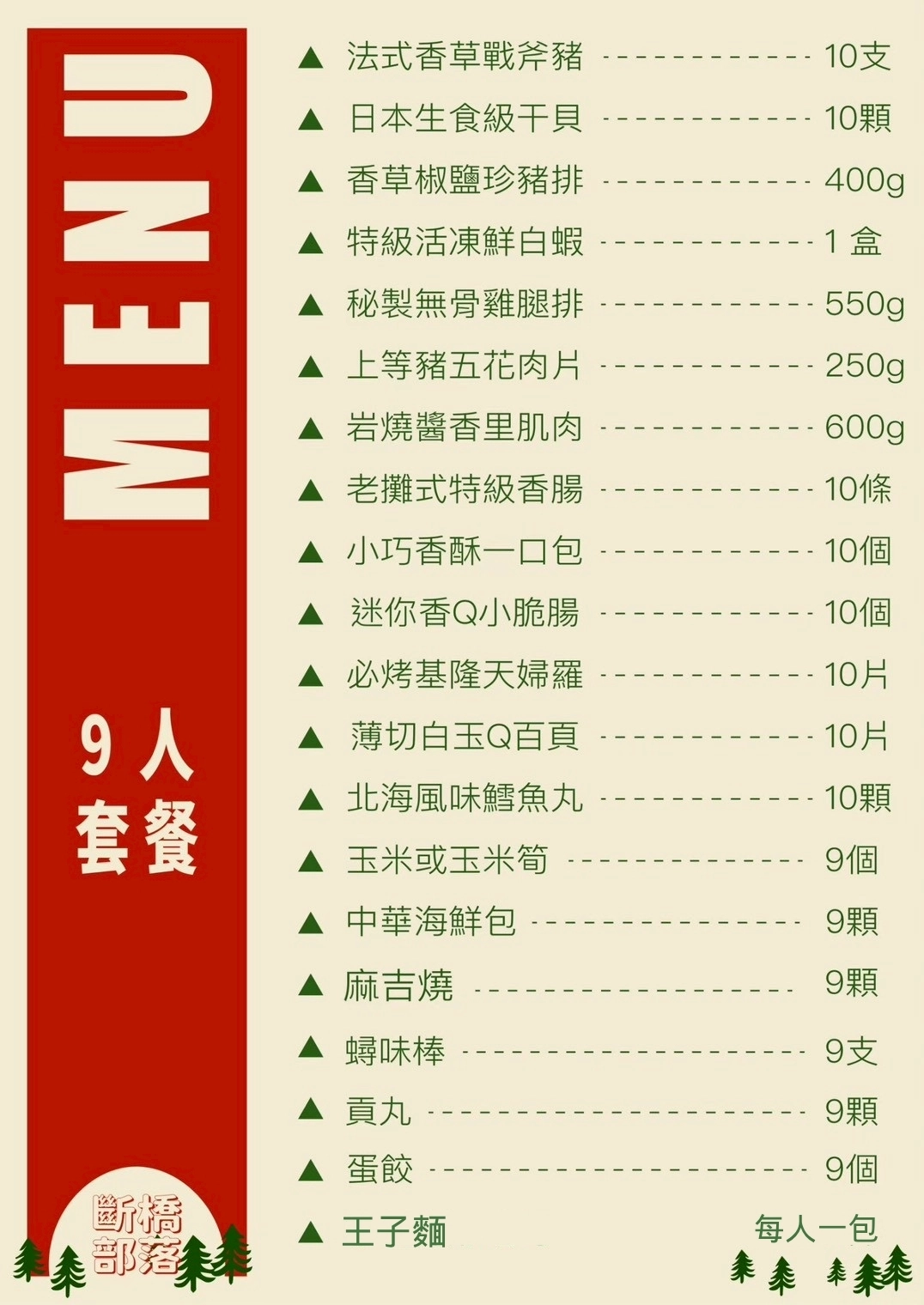 MENU

9人
套餐

斷橋
部落

▲ 法式香草戰斧豬 10支
▲ 日本生食級干貝 10顆
▲ 香草椒鹽珍豬排 400g
▲ 特級活凍鮮白蝦 1盒
▲ 秘製無骨雞腿排 550g
▲ 上等豬五花肉片 250g
▲ 岩燒醬香里肌肉 600g
▲ 老攤式特級香腸 10條
▲ 小巧香酥一口包 10個
▲ 迷你香Q小脆腸 10個
▲ 必烤基隆天婦羅 10片
▲ 薄切白玉Q百頁 10片
▲ 北海風味鱈魚丸 10顆
▲ 玉米或玉米筍 9個
▲ 中華海鮮包 9顆
▲ 麻吉燒 9顆
▲ 蟳味棒 9支
▲ 貢丸 9顆
▲ 蛋餃 9個
▲ 王子麵 每人一包